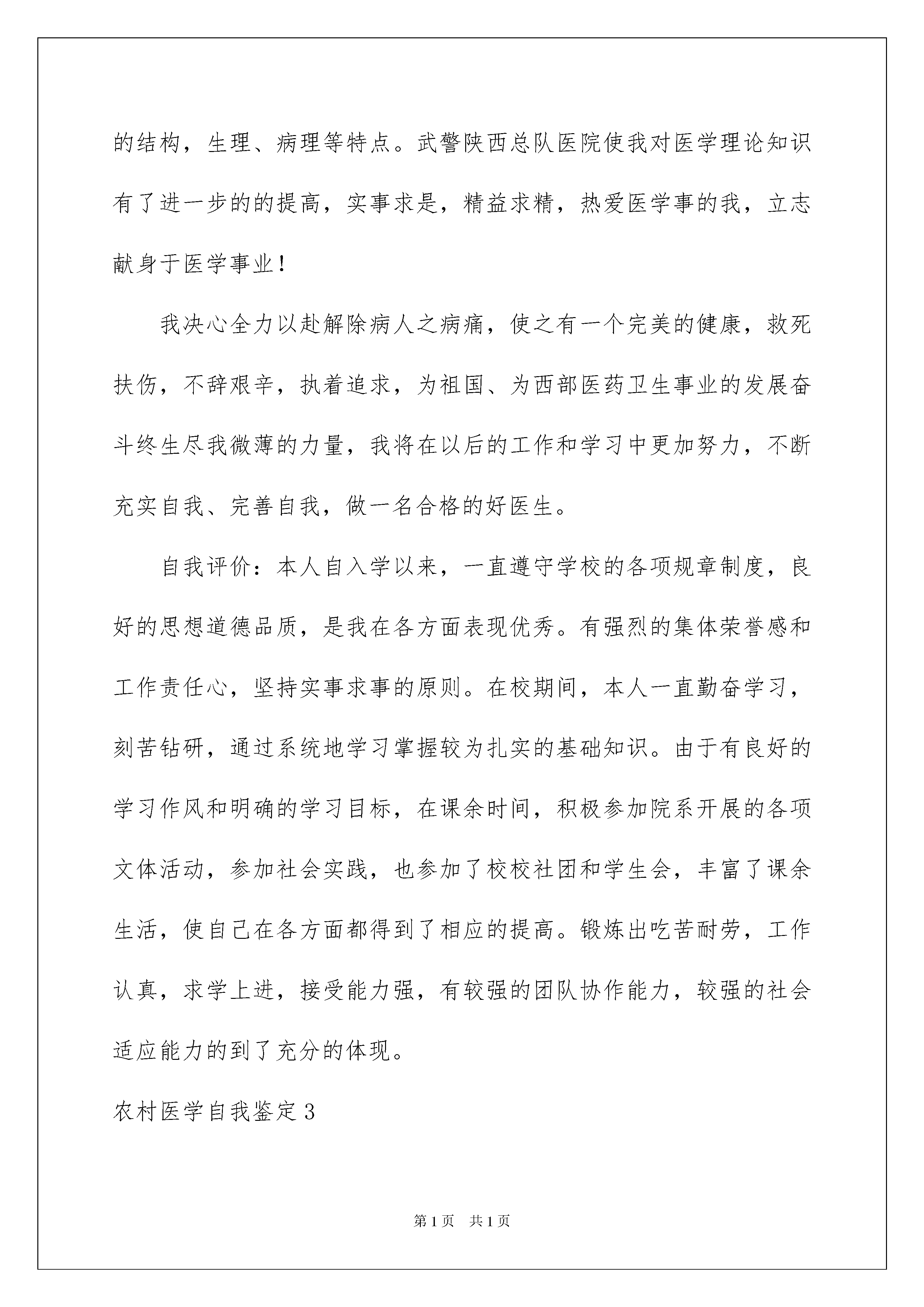 的结构，生理、病理等特点。武警陕西总队医院使我对医学理论知识有了进一步的的提高，实事求是，精益求精，热爱医学事的我，立志献身于医学事业！

我决心全力以赴解除病人之病痛，使之有一个完美的健康，救死扶伤，不辞艰辛，执着追求，为祖国、为西部医药卫生事业的发展奋斗终生尽我微薄的力量，我将在以后的工作和学习中更加努力，不断充实自我、完善自我，做一名合格的好医生。

自我评价：本人自入学以来，一直遵守学校的各项规章制度，良好的思想道德品质，是我在各方面表现优秀。有强烈的集体荣誉感和工作责任心，坚持实事求事的原则。在校期间，本人一直勤奋学习，刻苦钻研，通过系统地学习掌握较为扎实的基础知识。由于有良好的学习作风和明确的学习目标，在课余时间，积极参加院系开展的各项文体活动，参加社会实践，也参加了校校社团和学生会，丰富了课余生活，使自己在各方面都得到了相应的提高。锻炼出吃苦耐劳，工作认真，求学上进，接受能力强，有较强的团队协作能力，较强的社会适应能力的到了充分的体现。

农村医学自我鉴定3

第1页 共1页